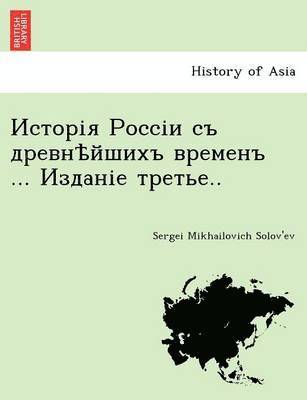 BRITISH LIBRARY

History of Asia

Исторія Россіи съ древнѣйшихъ временъ ... Изданіе третье..

Sergei Mikhailovich Solov'ev